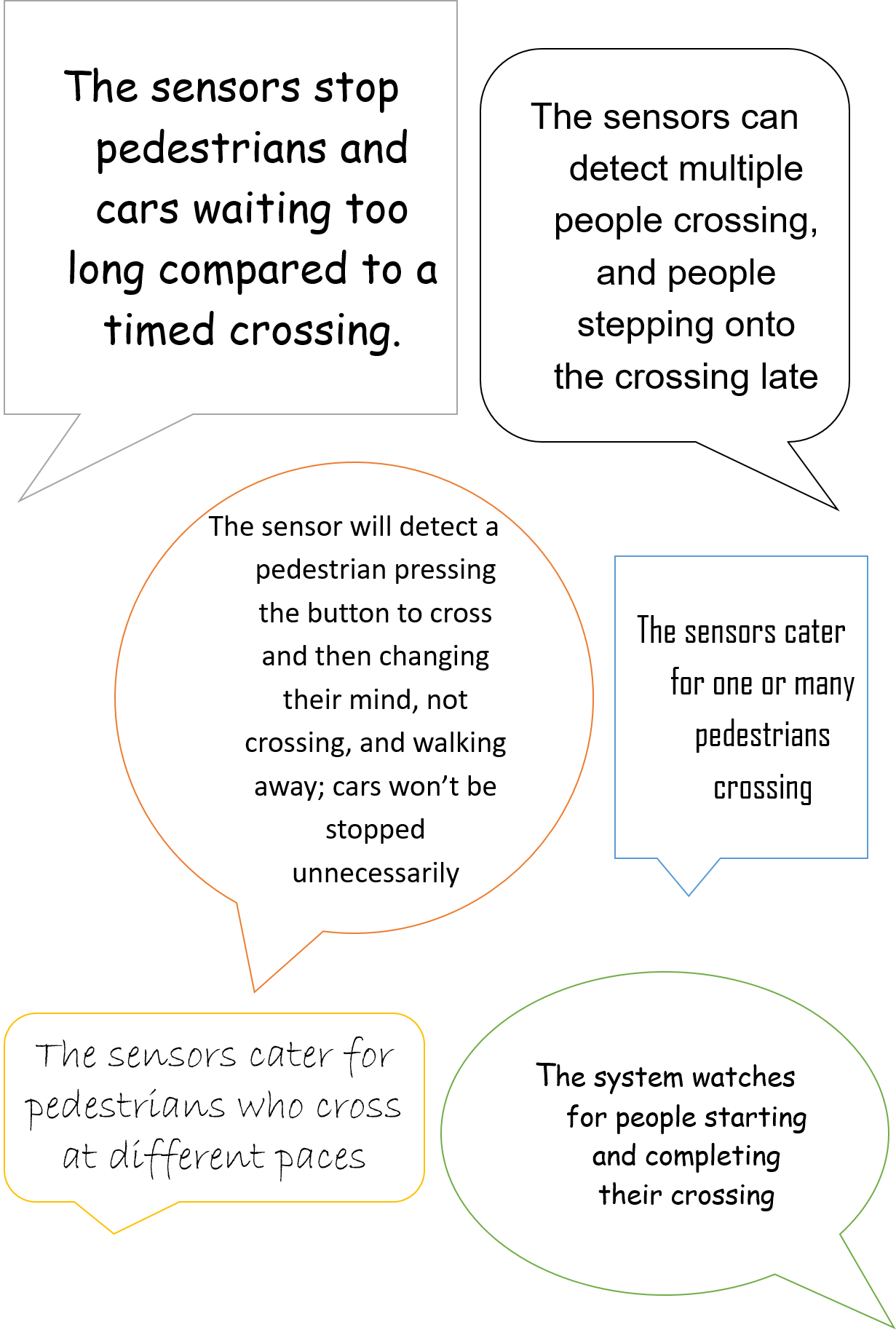 The sensors stop pedestrians and cars waiting too long compared to a timed crossing.

The sensors can detect multiple people crossing, and people stepping onto the crossing late

The sensor will detect a pedestrian pressing the button to cross and then changing their mind, not crossing, and walking away; cars won't be stopped unnecessarily

The sensors cater for one or many pedestrians crossing

The sensors cater for pedestrians who cross at different paces

The system watches for people starting and completing their crossing